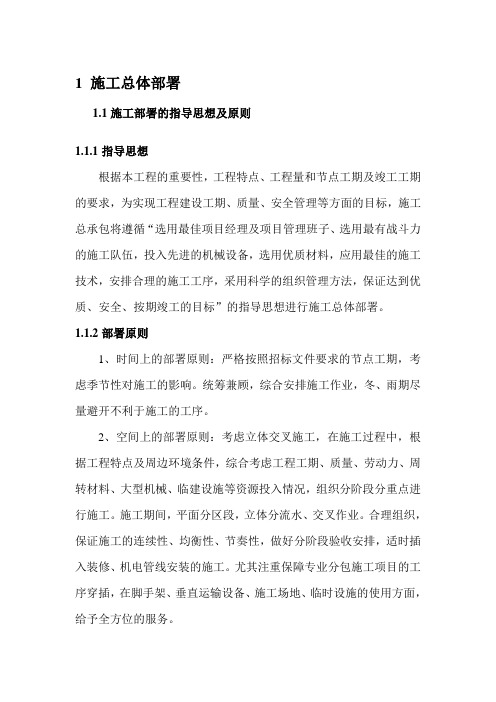 1 施工总体部署

1.1 施工部署的指导思想及原则

1.1.1 指导思想

根据本工程的重要性，工程特点、工程量和节点工期及竣工工期的要求，为实现工程建设工期、质量、安全管理等方面的目标，施工总承包将遵循“选用最佳项目经理及项目管理班子、选用最有战斗力的施工队伍，投入先进的机械设备，选用优质材料，应用最佳的施工技术，安排合理的施工工序，采用科学的组织管理方法，保证达到优质、安全、按期竣工的目标”的指导思想进行施工总体部署。

1.1.2 部署原则

1、时间上的部署原则：严格按照招标文件要求的节点工期，考虑季节性对施工的影响。统筹兼顾，综合安排施工作业，冬、雨期尽量避开不利于施工的工序。

2、空间上的部署原则：考虑立体交叉施工，在施工过程中，根据工程特点及周边环境条件，综合考虑工程工期、质量、劳动力、周转材料、大型机械、临建设施等资源投入情况，组织分阶段分重点进行施工。施工期间，平面分区段，立体分流水、交叉作业。合理组织，保证施工的连续性、均衡性、节奏性，做好分阶段验收安排，适时插入装修、机电管线安装的施工。尤其注重保障专业分包施工项目的工序穿插，在脚手架、垂直运输设备、施工场地、临时设施的使用方面，给予全方位的服务。